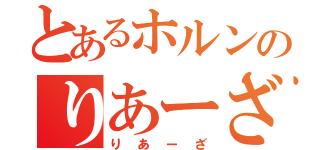 とあるホルンの
りあーざ
りあーざ